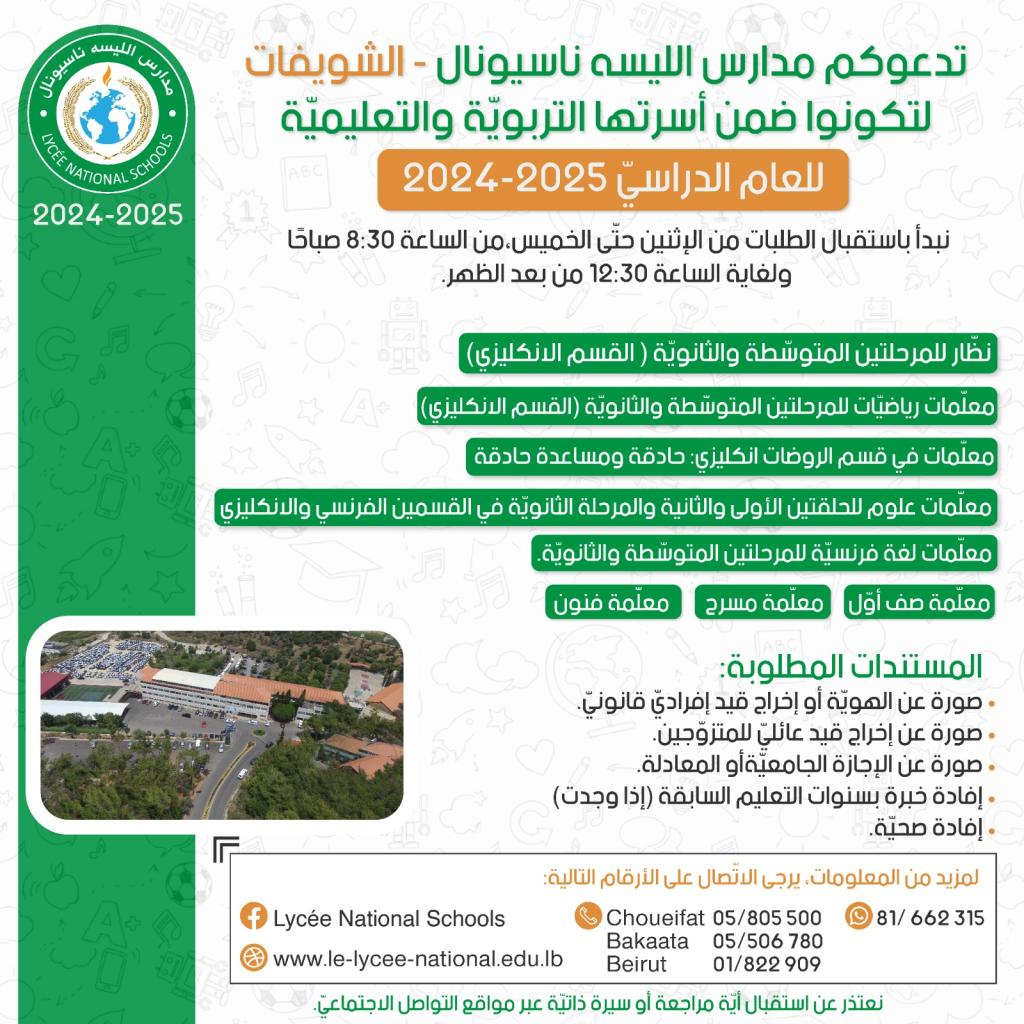 مدارس الليسه ناسيونال
LYCÉE NATIONAL SCHOOLS
2024-2025

تدعوكم مدارس الليسه ناسيونال - الشويفات
لتكونوا ضمن أسرتها التربويّة والتعليميّة
للعام الدراسيّ 2025-2024

نبدأ باستقبال الطلبات من الإثنين حتّى الخميس،من الساعة 8:30 صباحًا ولغاية الساعة 12:30 من بعد الظهر.

نظّار للمرحلتين المتوسّطة والثانويّة ( القسم الانكليزي)
معلّمات رياضيّات للمرحلتين المتوسّطة والثانويّة (القسم الانكليزي)
معلّمات في قسم الروضات انكليزي: حادقة ومساعدة حادقة
معلّمات علوم للحلقتين الأولى والثانية والمرحلة الثانويّة في القسمين الفرنسي والانكليزي
معلّمات لغة فرنسيّة للمرحلتين المتوسّطة والثانويّة.
معلّمة صف أوّل
معلّمة مسرح
معلّمة فنون

المستندات المطلوبة:
• صورة عن الهويّة أو إخراج قيد إفراديّ قانونيّ.
• صورة عن إخراج قيد عائليّ للمتزوّجين.
• صورة عن الإجازة الجامعيّةأو المعادلة.
• إفادة خبرة بسنوات التعليم السابقة (إذا وجدت)
• إفادة صحيّة.

لمزيد من المعلومات، يرجى الاتّصال على الأرقام التالية:
Lycée National Schools
www.le-lycee-national.edu.lb
Choueifat 05/805 500
Bakaata 05/506 780
Beirut 01/822 909
81/ 662 315

نعتذر عن استقبال أيّة مراجعة أو سيرة ذاتيّة عبر مواقع التواصل الاجتماعيّ.